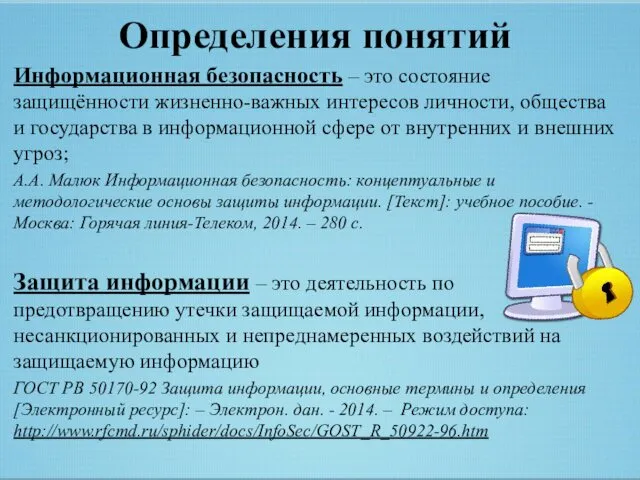 Определения понятий

Информационная безопасность – это состояние защищённости жизненно-важных интересов личности, общества и государства в информационной сфере от внутренних и внешних угроз;

А.А. Малюк Информационная безопасность: концептуальные и методологические основы защиты информации. [Текст]: учебное пособие. - Москва: Горячая линия-Телеком, 2014. – 280 с.

Защита информации – это деятельность по предотвращению утечки защищаемой информации, несанкционированных и непреднамеренных воздействий на защищаемую информацию

ГОСТ РВ 50170-92 Защита информации, основные термины и определения [Электронный ресурс]: – Электрон. дан. - 2014. – Режим доступа: http://www.rfcmd.ru/sphider/docs/InfoSec/GOST_R_50922-96.htm